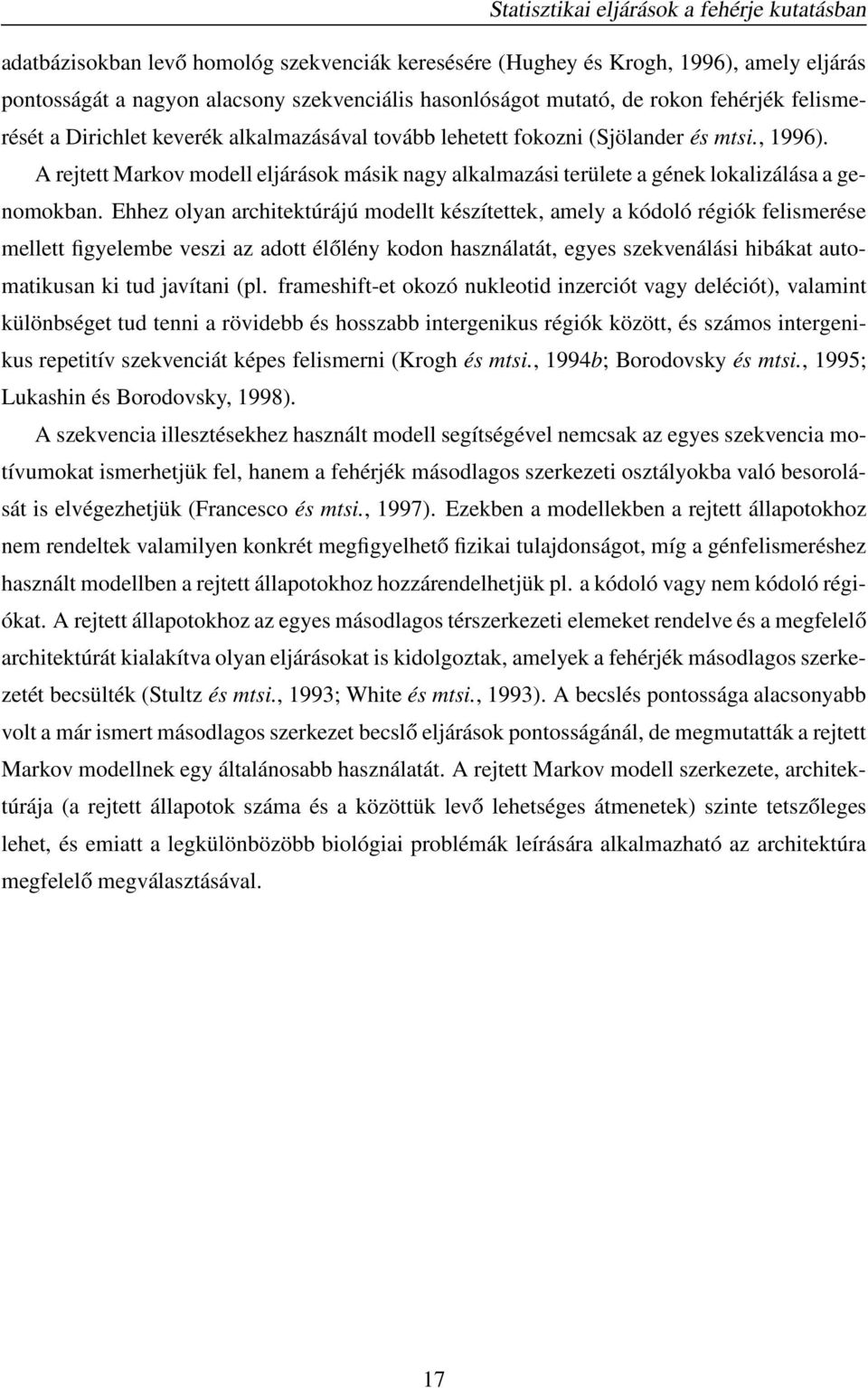 Statisztikai eljárások a fehérje kutatásban

adatbázisokban levő homológ szekvenciák keresésére (Hughey és Krogh, 1996), amely eljárás pontosságát a nagyon alacsony szekvenciális hasonlóságot mutató, de rokon fehérjék felismerését a Dirichlet keverék alkalmazásával tovább lehetett fokozni (Sjölander és mtsi., 1996).

A rejtett Markov modell eljárások másik nagy alkalmazási területe a gének lokalizálása a genomokban. Ehhez olyan architektúrájú modellt készítettek, amely a kódoló régiók felismerése mellett figyelembe veszi az adott élőlény kodon használatát, egyes szekvenálási hibákat automatikusan ki tud javítani (pl. frameshift-et okozó nukleotid inzerciót vagy deléciót), valamint különbséget tud tenni a rövidebb és hosszabb intergenikus régiók között, és számos intergenikus repetitív szekvenciát képes felismerni (Krogh és mtsi., 1994b; Borodovsky és mtsi., 1995; Lukashin és Borodovsky, 1998).

A szekvencia illesztésekhez használt modell segítségével nemcsak az egyes szekvencia motívumokat ismerhetjük fel, hanem a fehérjék másodlagos szerkezeti osztályokba való besorolását is elvégezhetjük (Francesco és mtsi., 1997). Ezekben a modellekben a rejtett állapotokhoz nem rendeltek valamilyen konkrét megfigyelhető fizikai tulajdonságot, míg a génfelismeréshez használt modellben a rejtett állapotokhoz hozzárendelhetjük pl. a kódoló vagy nem kódoló régiókat. A rejtett állapotokhoz az egyes másodlagos térszerkezeti elemeket rendelve és a megfelelő architektúrát kialakítva olyan eljárásokat is kidolgoztak, amelyek a fehérjék másodlagos szerkezetét becsülték (Stultz és mtsi., 1993; White és mtsi., 1993). A becslés pontossága alacsonyabb volt a már ismert másodlagos szerkezet becslő eljárások pontosságánál, de megmutatták a rejtett Markov modellnek egy általánosabb használatát. A rejtett Markov modell szerkezete, architektúrája (a rejtett állapotok száma és a közöttük levő lehetséges átmenetek) szinte tetszőleges lehet, és emiatt a legkülönbözöbb biológiai problémák leírására alkalmazható az architektúra megfelelő megválasztásával.

17